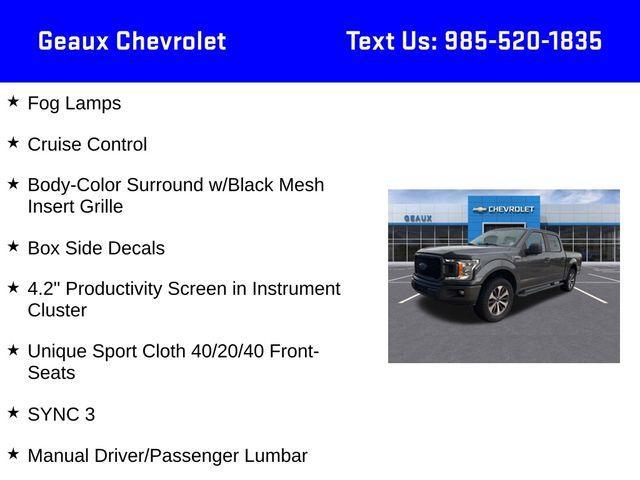 Geaux Chevrolet Text Us: 985-520-1835

★ Fog Lamps

★ Cruise Control

★ Body-Color Surround w/Black Mesh Insert Grille

★ Box Side Decals

★ 4.2" Productivity Screen in Instrument Cluster

★ Unique Sport Cloth 40/20/40 Front-Seats

★ SYNC 3

★ Manual Driver/Passenger Lumbar

GEAUX
CHEVROLET